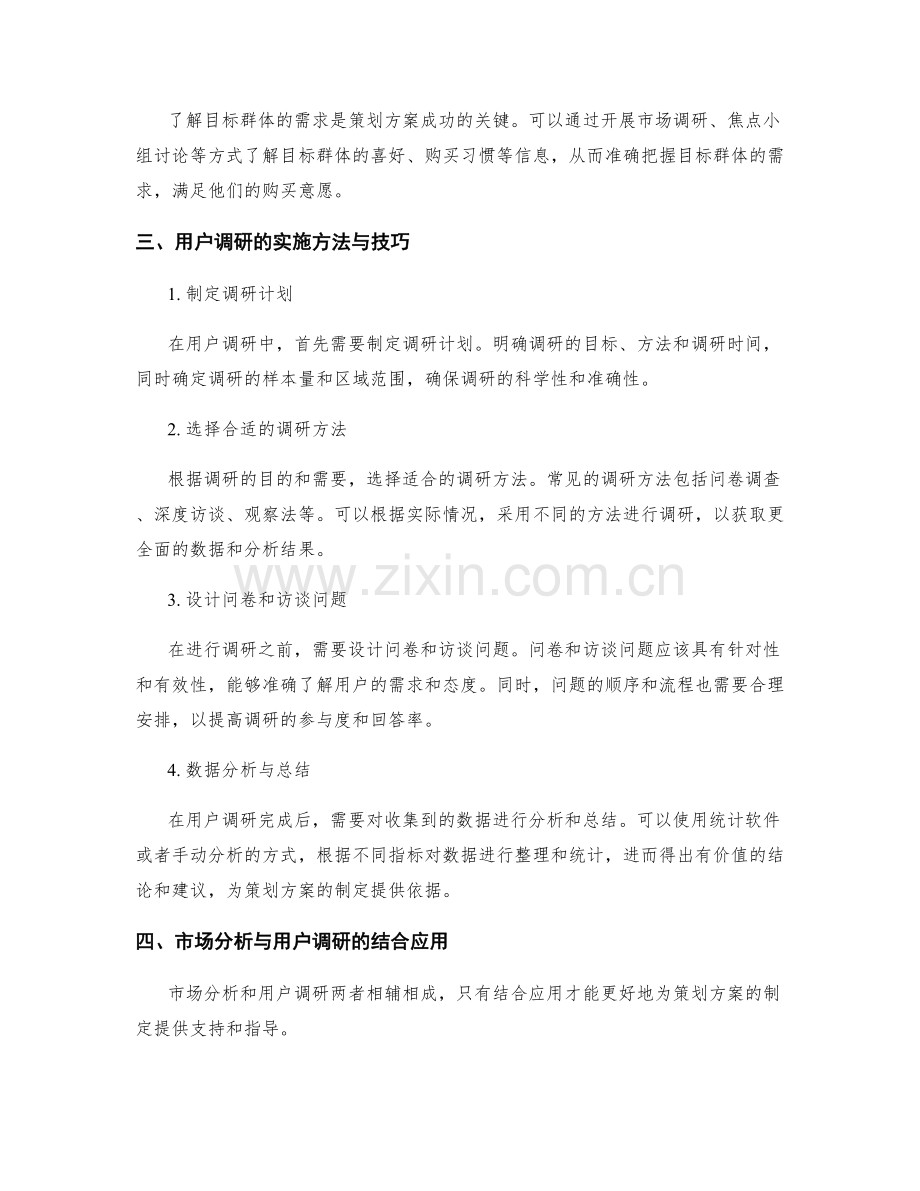 了解目标群体的需求是策划方案成功的关键。可以通过开展市场调研、焦点小组讨论等方式了解目标群体的喜好、购买习惯等信息，从而准确把握目标群体的需求，满足他们的购买意愿。

三、用户调研的实施方法与技巧

1.制定调研计划

在用户调研中，首先需要制定调研计划。明确调研的目标、方法和调研时间，同时确定调研的样本量和区域范围，确保调研的科学性和准确性。

2.选择合适的调研方法

根据调研的目的和需要，选择适合的调研方法。常见的调研方法包括问卷调查、深度访谈、观察法等。可以根据实际情况，采用不同的方法进行调研，以获取更全面的数据和分析结果。

3.设计问卷和访谈问题

在进行调研之前，需要设计问卷和访谈问题。问卷和访谈问题应该具有针对性和有效性，能够准确了解用户的需求和态度。同时，问题的顺序和流程也需要合理安排，以提高调研的参与度和回答率。

4.数据分析与总结

在用户调研完成后，需要对收集到的数据进行分析和总结。可以使用统计软件或者手动分析的方式，根据不同指标对数据进行整理和统计，进而得出有价值的结论和建议，为策划方案的制定提供依据。

四、市场分析与用户调研的结合应用

市场分析和用户调研两者相辅相成，只有结合应用才能更好地为策划方案的制定提供支持和指导。

www.zixin.com.cn